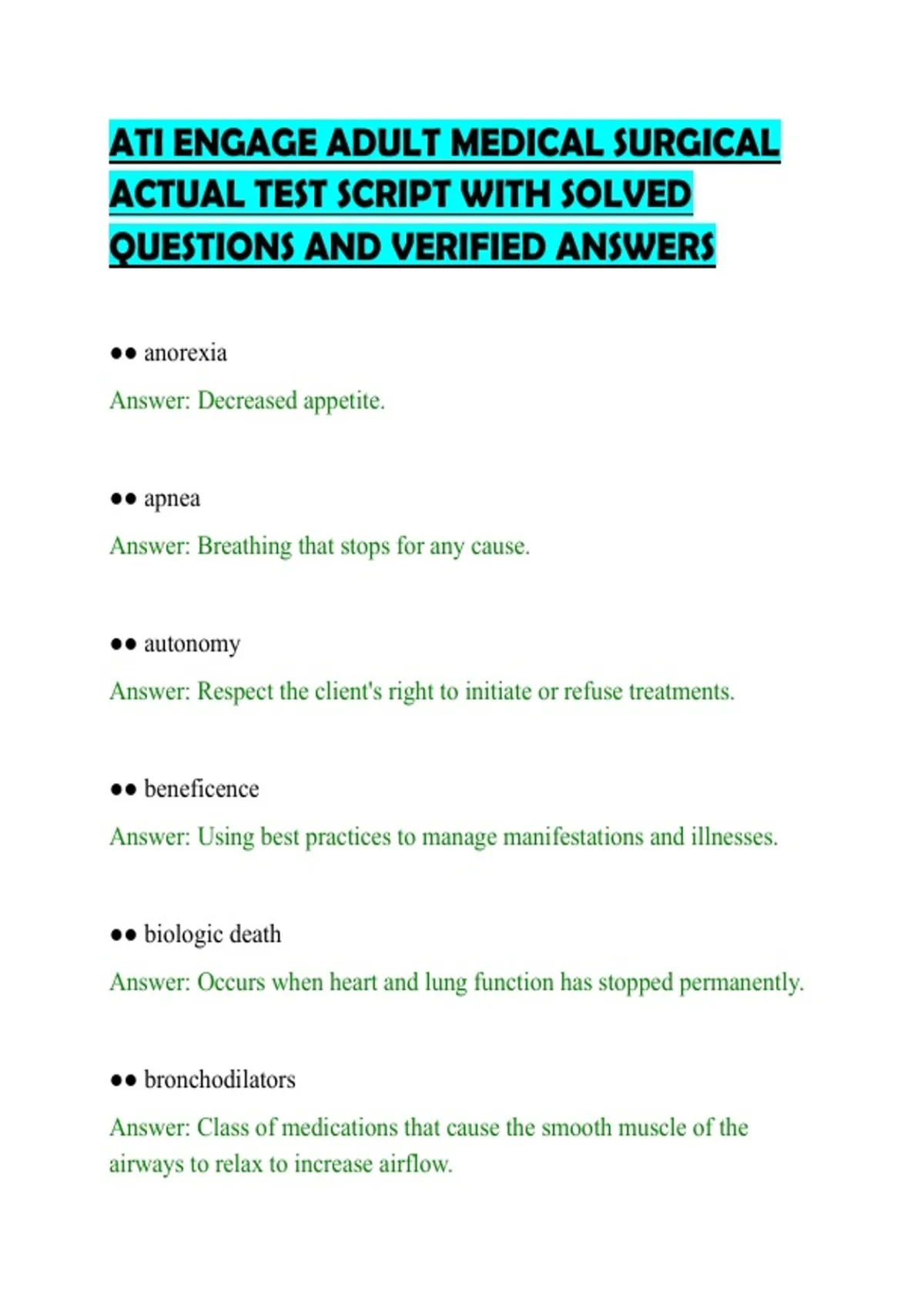 ATI ENGAGE ADULT MEDICAL SURGICAL ACTUAL TEST SCRIPT WITH SOLVED QUESTIONS AND VERIFIED ANSWERS

•• anorexia

Answer: Decreased appetite.

•• apnea

Answer: Breathing that stops for any cause.

•• autonomy

Answer: Respect the client's right to initiate or refuse treatments.

•• beneficence

Answer: Using best practices to manage manifestations and illnesses.

•• biologic death

Answer: Occurs when heart and lung function has stopped permanently.

•• bronchodilators

Answer: Class of medications that cause the smooth muscle of the airways to relax to increase airflow.